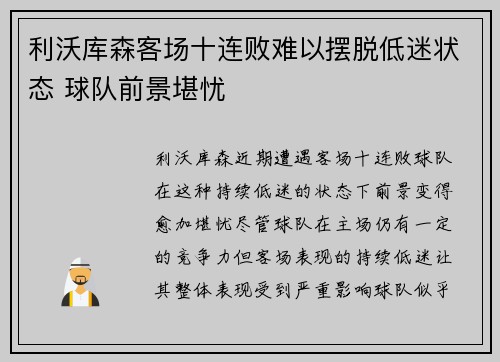 利沃库森客场十连败难以摆脱低迷状态 球队前景堪忧

利沃库森近期遭遇客场十连败球队在这种持续低迷的状态下前景变得愈加堪忧尽管球队在主场仍有一定的竞争力但客场表现的持续低迷让其整体表现受到严重影响球队似乎